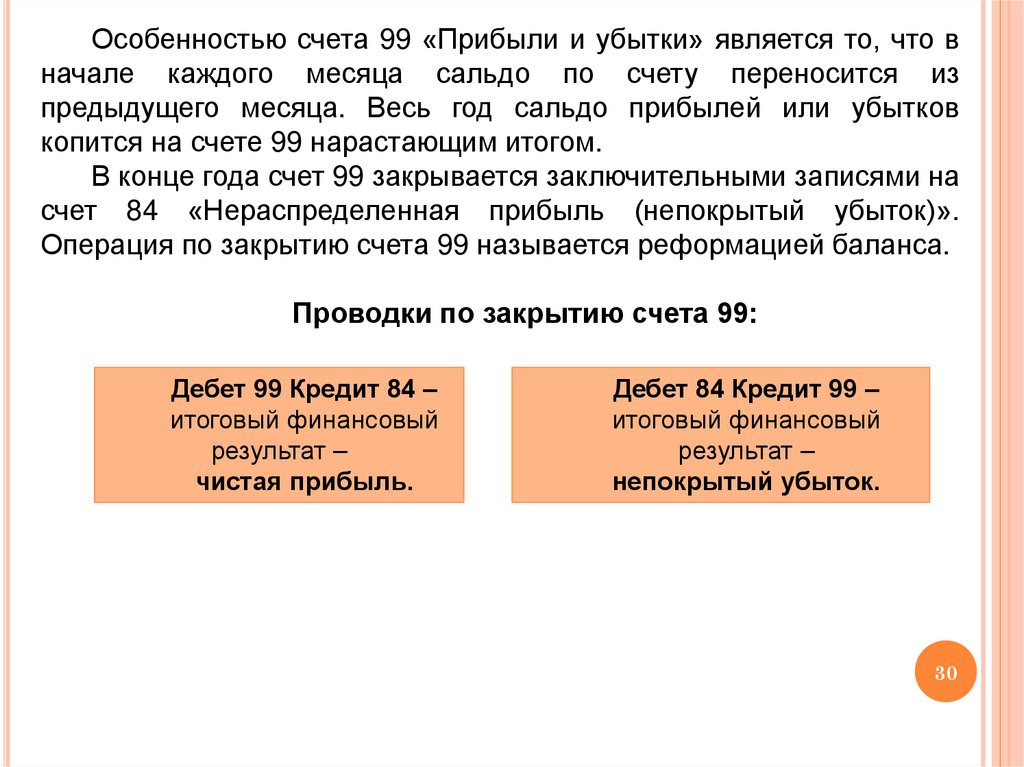 Особенностью счета 99 «Прибыли и убытки» является то, что в начале каждого месяца сальдо по счету переносится из предыдущего месяца. Весь год сальдо прибылей или убытков копится на счете 99 нарастающим итогом.

В конце года счет 99 закрывается заключительными записями на счет 84 «Нераспределенная прибыль (непокрытый убыток)». Операция по закрытию счета 99 называется реформацией баланса.

Проводки по закрытию счета 99:

Дебет 99 Кредит 84 – итоговый финансовый результат – чистая прибыль.

Дебет 84 Кредит 99 – итоговый финансовый результат – непокрытый убыток.

30